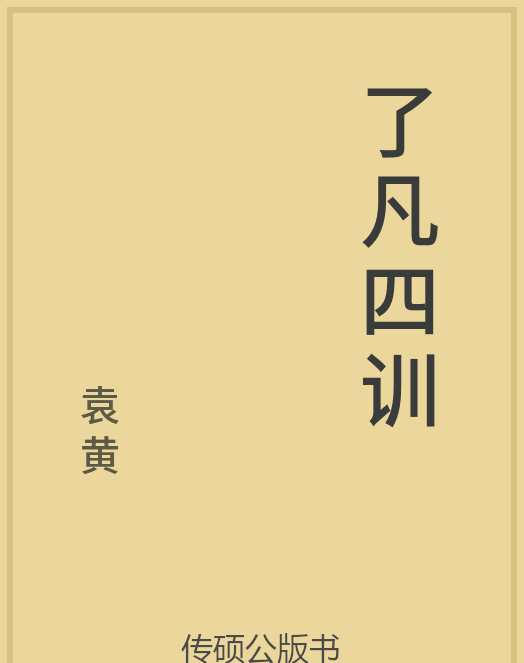 了凡四训

袁黄

传硕公版书